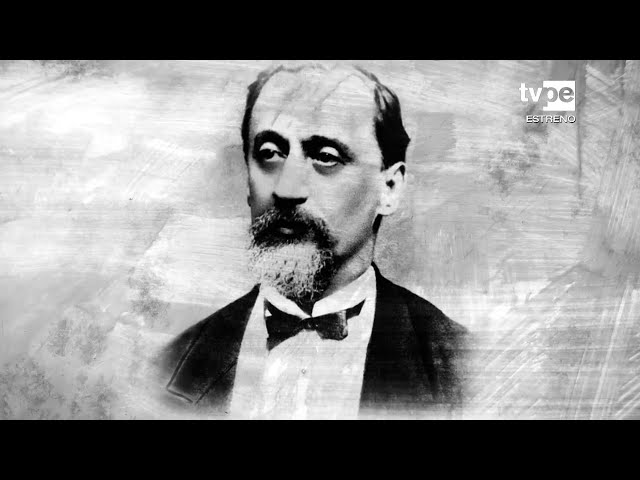 tvpe
ESTRENO